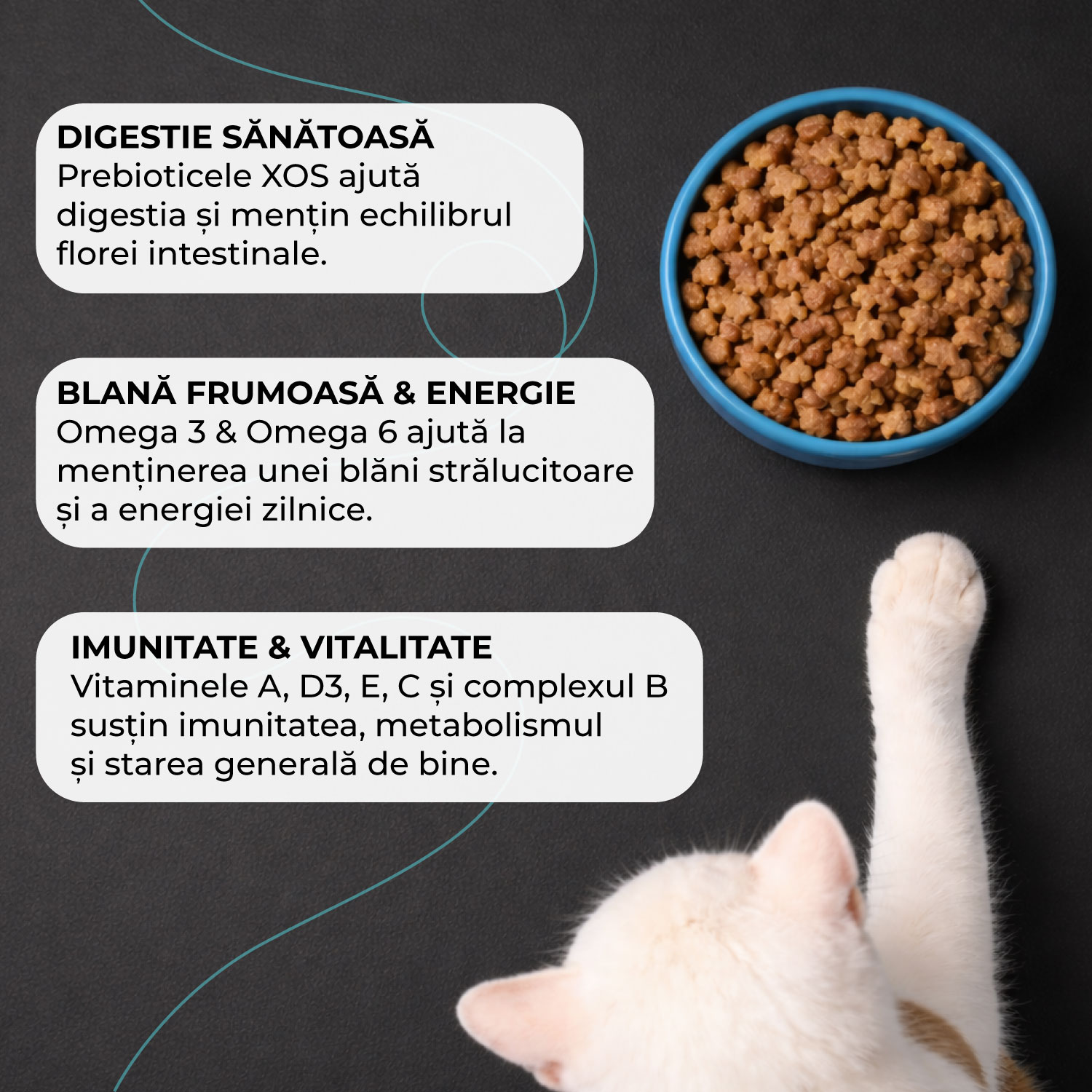 DIGESTIE SĂNĂTOASĂ
Prebioticele XOS ajută digestia și mențin echilibrul florei intestinale.

BLANĂ FRUMOASĂ & ENERGIE
Omega 3 & Omega 6 ajută la menținerea unei blăni strălucitoare și a energiei zilnice.

IMUNITATE & VITALITATE
Vitaminele A, D3, E, C și complexul B susțin imunitatea, metabolismul și starea generală de bine.